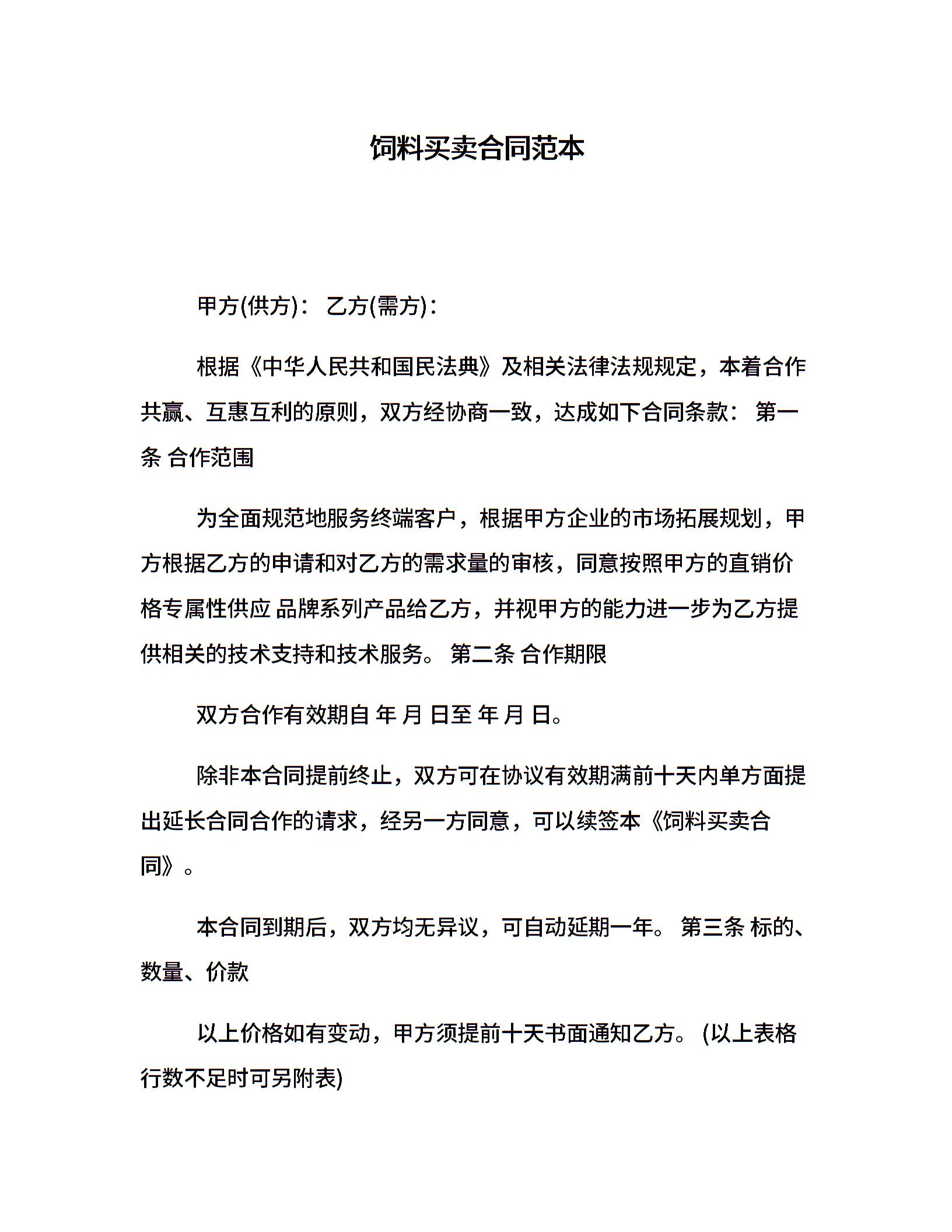 饲料买卖合同范本

甲方(供方)： 乙方(需方)：

根据《中华人民共和国民法典》及相关法律法规规定，本着合作共赢、互惠互利的原则，双方经协商一致，达成如下合同条款： 第一条 合作范围

为全面规范地服务终端客户，根据甲方企业的市场拓展规划，甲方根据乙方的申请和对乙方的需求量的审核，同意按照甲方的直销价格专属性供应 品牌系列产品给乙方，并视甲方的能力进一步为乙方提供相关的技术支持和技术服务。 第二条 合作期限

双方合作有效期自 年 月 日至 年 月 日。

除非本合同提前终止，双方可在协议有效期满前十天内单方面提出延长合同合作的请求，经另一方同意，可以续签本《饲料买卖合同》。

本合同到期后，双方均无异议，可自动延期一年。 第三条 标的、数量、价款

以上价格如有变动，甲方须提前十天书面通知乙方。 (以上表格行数不足时可另附表)